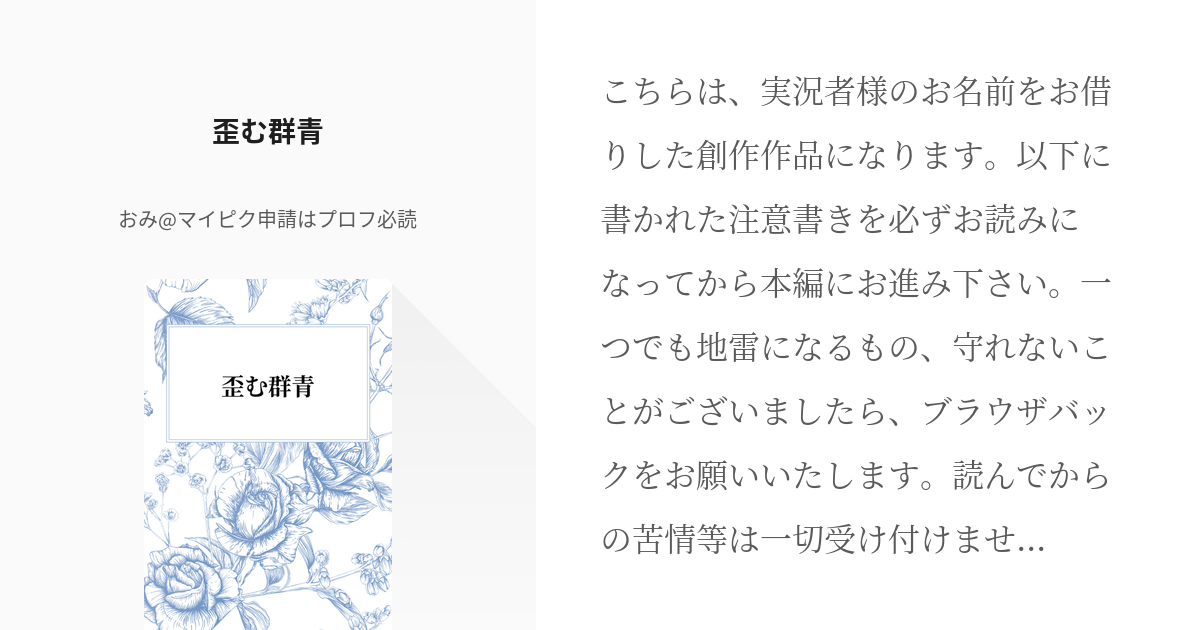 歪む群青

おみ@マイピク申請はプロフ必読

歪む群青

こちらは、実況者様のお名前をお借りした創作作品になります。以下に書かれた注意書きを必ずお読みになってから本編にお進み下さい。一つでも地雷になるもの、守れないことがございましたら、ブラウザバックをお願いいたします。読んでからの苦情等は一切受け付けませ...